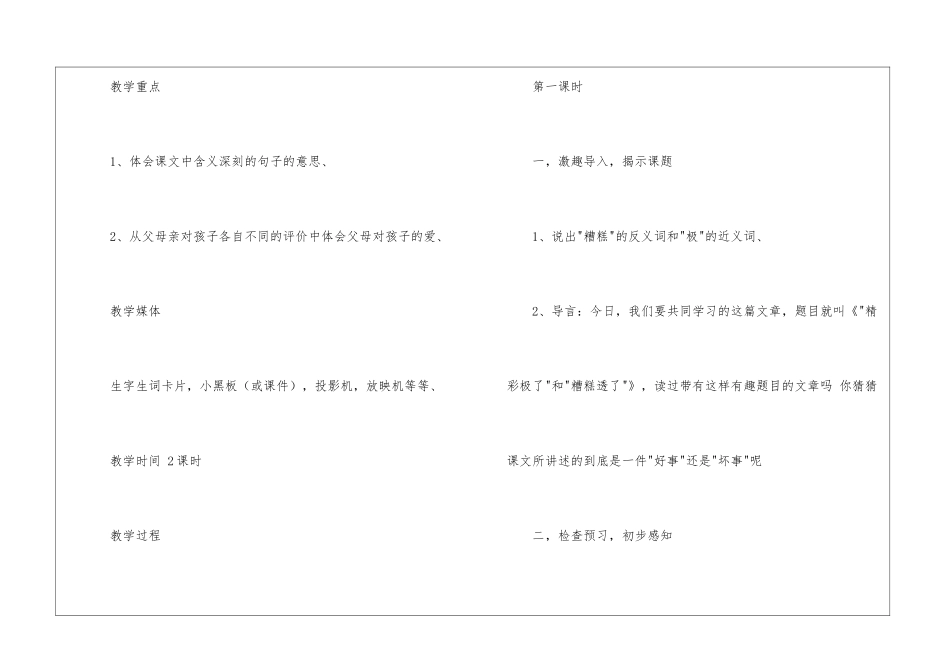 教学重点

1、体会课文中含义深刻的句子的意思、

2、从父母亲对孩子各自不同的评价中体会父母对孩子的爱、

教学媒体

生字生词卡片，小黑板（或课件），投影机，放映机等等、

教学时间 2课时

教学过程

第一课时

一，激趣导入，揭示课题

1、说出"糟糕"的反义词和"极"的近义词、

2、导言：今日，我们要共同学习的这篇文章，题目就叫《"精彩极了"和"糟糕透了"》，读过带有这样有趣题目的文章吗 你猜猜课文所讲述的到底是一件"好事"还是"坏事"呢

二，检查预习，初步感知